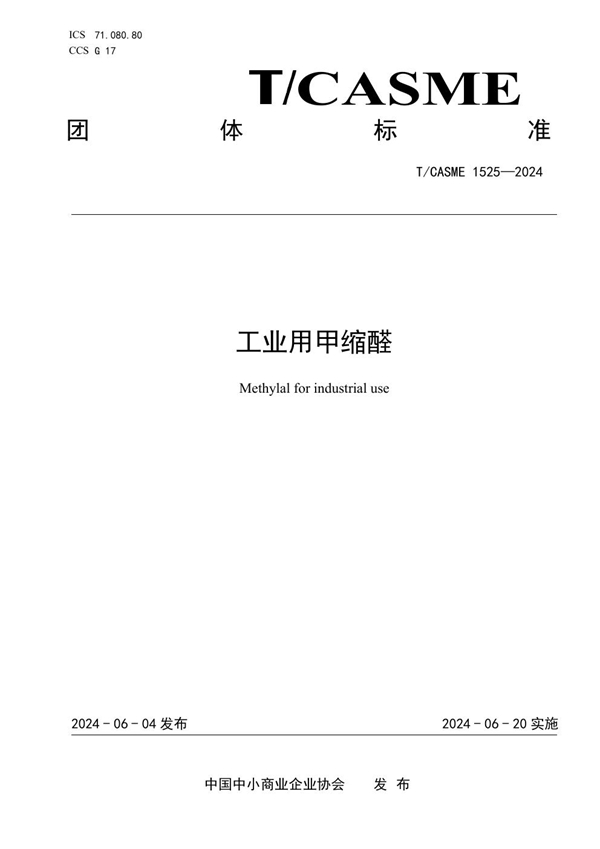 ICS 71.080.80
CCS G 17

T/CASME

团 体 标 准

T/CASME 1525—2024

工业用甲缩醛

Methylal for industrial use

2024-06-04 发布

2024-06-20 实施

中国中小商业企业协会 发 布